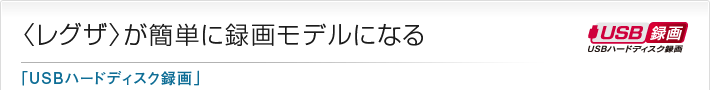 〈レグザ〉が簡単に録画モデルになる

USB 録画
USBハードディスク録画

「USBハードディスク録画」